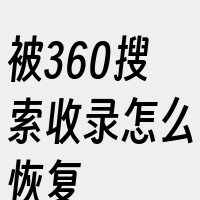 被360搜索收录怎么恢复